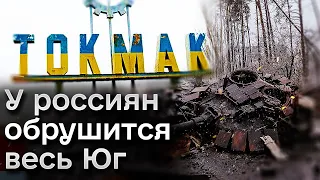 ТОКМАК

У россиян обрушится весь Юг